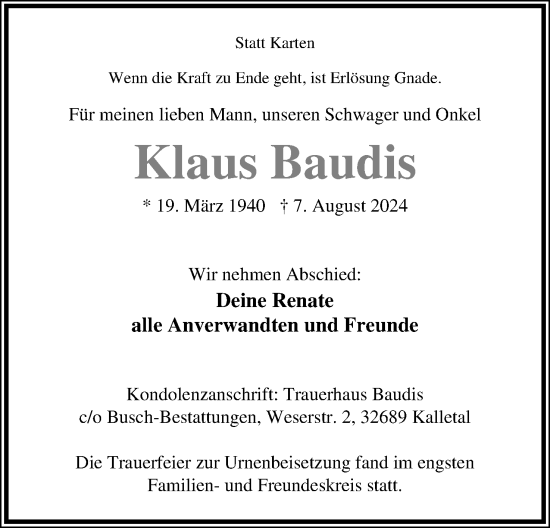 Statt Karten

Wenn die Kraft zu Ende geht, ist Erlösung Gnade.

Für meinen lieben Mann, unseren Schwager und Onkel

Klaus Baudis

* 19. März 1940 † 7. August 2024

Wir nehmen Abschied:

Deine Renate
alle Anverwandten und Freunde

Kondolenzanschrift: Trauerhaus Baudis
c/o Busch-Bestattungen, Weserstr. 2, 32689 Kalletal

Die Trauerfeier zur Urnenbeisetzung fand im engsten Familien- und Freundeskreis statt.